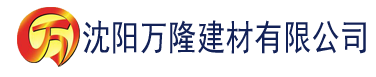 万 沈阳万隆建材有限公司